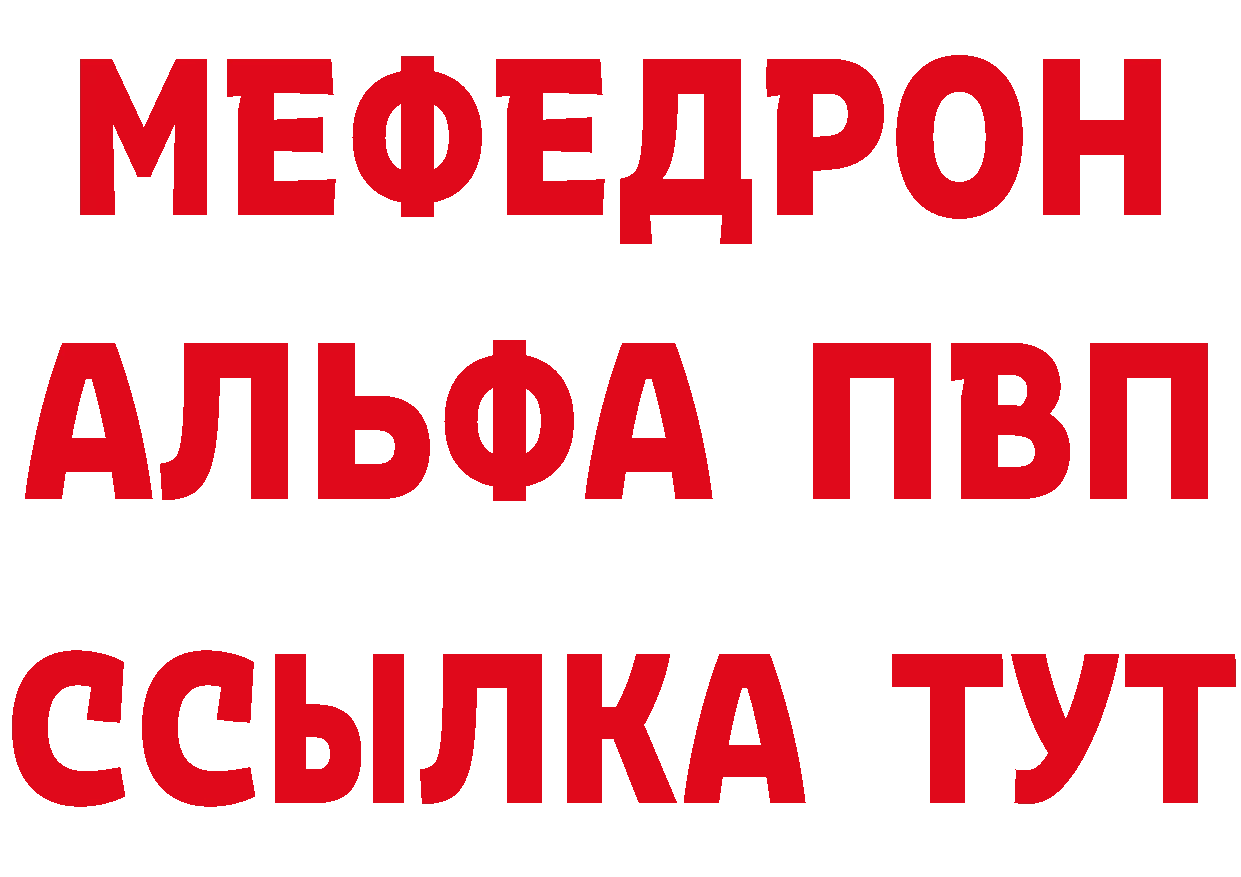 МЕФЕДРОН
АЛЬФА ПВП
ССЫЛКА ТУТ